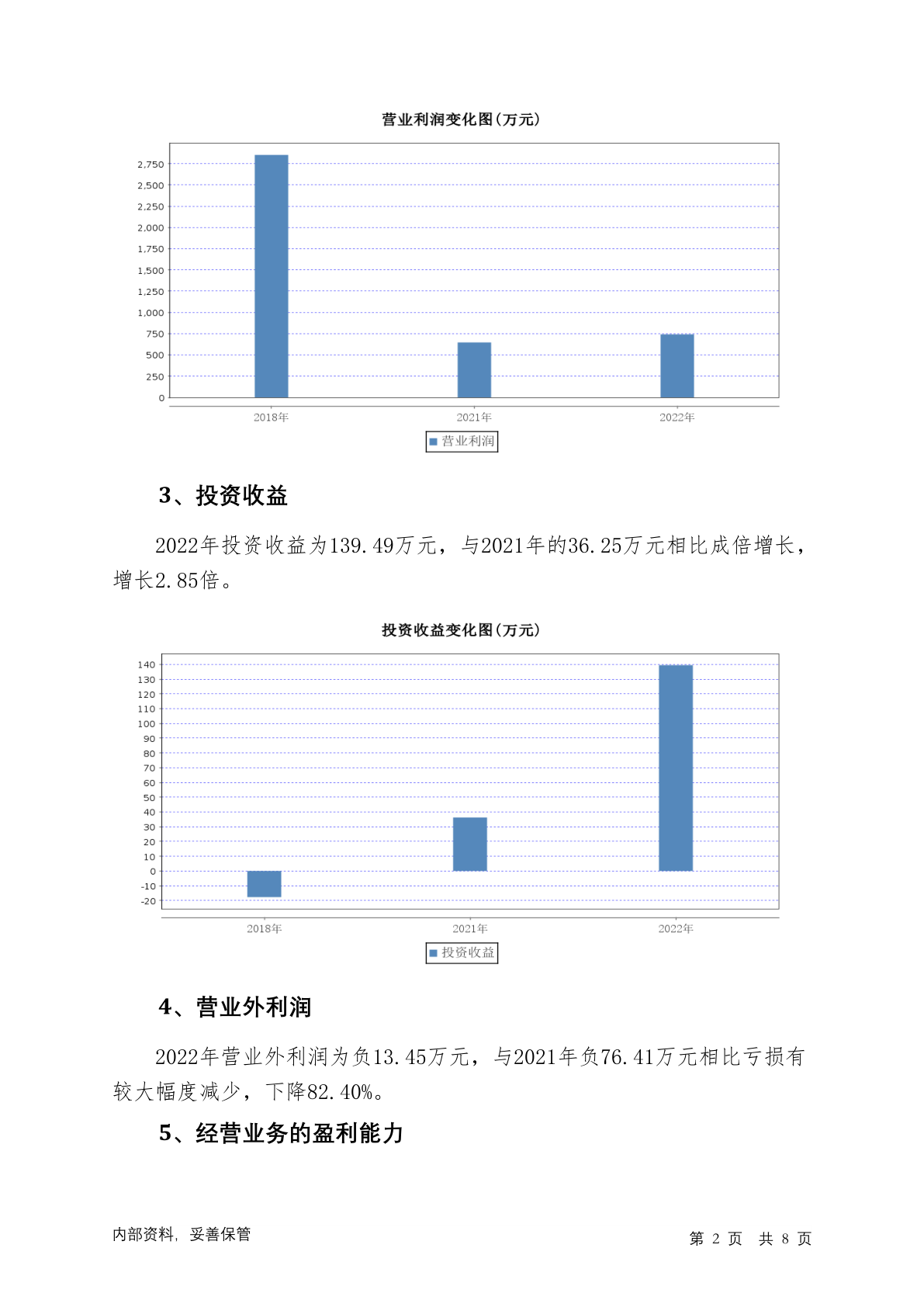 营业利润变化图(万元)

2,750
2,500
2,250
2,000
1,750
1,500
1,250
1,000
750
500
250
0

2018年
2021年
2022年

营业利润

3、投资收益

2022年投资收益为139.49万元，与2021年的36.25万元相比成倍增长，增长2.85倍。

投资收益变化图(万元)

140
130
120
110
100
90
80
70
60
50
40
30
20
10
0
-10
-20

2018年
2021年
2022年

投资收益

4、营业外利润

2022年营业外利润为负13.45万元，与2021年负76.41万元相比亏损有较大幅度减少，下降82.40%。

5、经营业务的盈利能力

内部资料，妥善保管

第 2 页 共 8 页